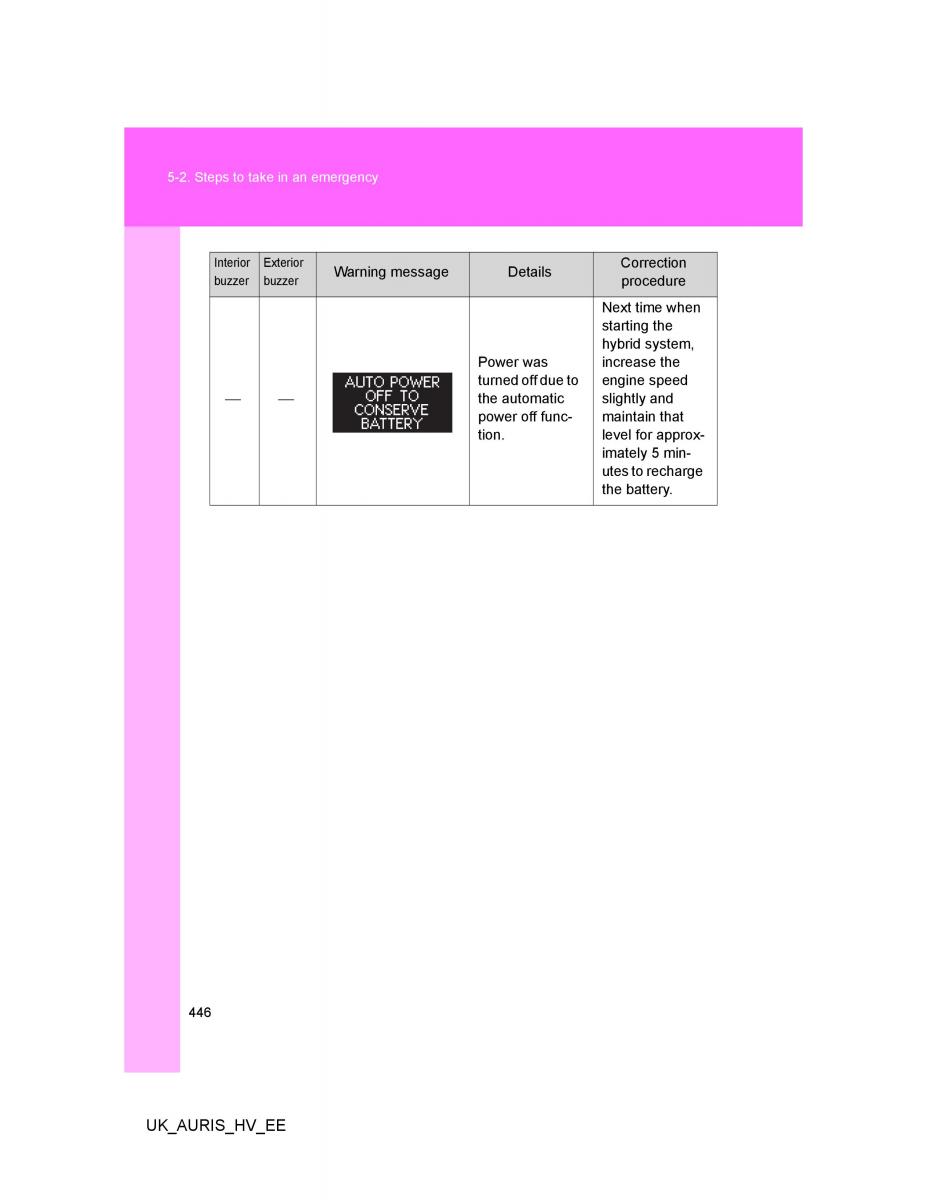 5-2. Steps to take in an emergency

| Interior buzzer | Exterior buzzer | Warning message | Details | Correction procedure |
|---|---|---|---|---|
| — | — | AUTO POWER OFF TO CONSERVE BATTERY | Power was turned off due to the automatic power off function. | Next time when starting the hybrid system, increase the engine speed slightly and maintain that level for approximately 5 minutes to recharge the battery. |

446

UK_AURIS_HV_EE